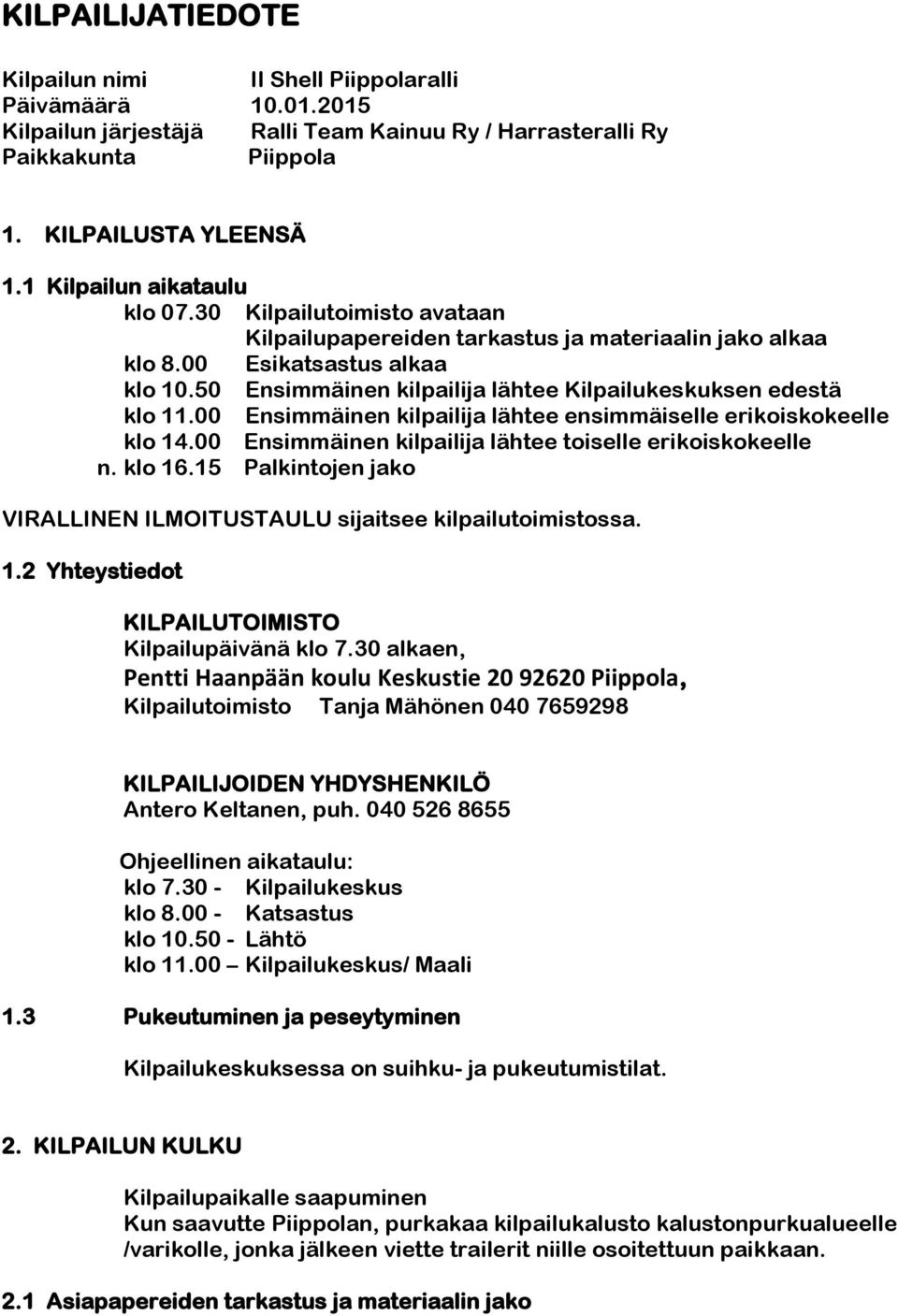 KILPAILIJATIEDOTE

Kilpailun nimi II Shell Piippolaralli
Päivämäärä 10.01.2015
Kilpailun järjestäjä Ralli Team Kainuu Ry / Harrasteralli Ry
Paikkakunta Piippola

1. KILPAILUSTA YLEENSÄ

1.1 Kilpailun aikataulu
klo 07.30 Kilpailutoimisto avataan
Kilpailupapereiden tarkastus ja materiaalin jako alkaa
klo 8.00 Esikatsastus alkaa
klo 10.50 Ensimmäinen kilpailija lähtee Kilpailukeskuksen edestä
klo 11.00 Ensimmäinen kilpailija lähtee ensimmäiselle erikoiskokeelle
klo 14.00 Ensimmäinen kilpailija lähtee toiselle erikoiskokeelle
n. klo 16.15 Palkintojen jako

VIRALLINEN ILMOITUSTAULU sijaitsee kilpailutoimistossa.

1.2 Yhteystiedot

KILPAILUTOIMISTO
Kilpailupäivänä klo 7.30 alkaen,
Pentti Haanpään koulu Keskustie 20 92620 Piippola,
Kilpailutoimisto Tanja Mähönen 040 7659298

KILPAILIJOIDEN YHDYSHENKILÖ
Antero Keltanen, puh. 040 526 8655

Ohjeellinen aikataulu:
klo 7.30 - Kilpailukeskus
klo 8.00 - Katsastus
klo 10.50 - Lähtö
klo 11.00 – Kilpailukeskus/ Maali

1.3 Pukeutuminen ja peseytyminen

Kilpailukeskuksessa on suihku- ja pukeutumistilat.

2. KILPAILUN KULKU

Kilpailupaikalle saapuminen
Kun saavutte Piippolan, purkakaa kilpailukalusto kalustonpurkualueelle /varikolle, jonka jälkeen viette trailerit niille osoitettuun paikkaan.

2.1 Asiapapereiden tarkastus ja materiaalin jako